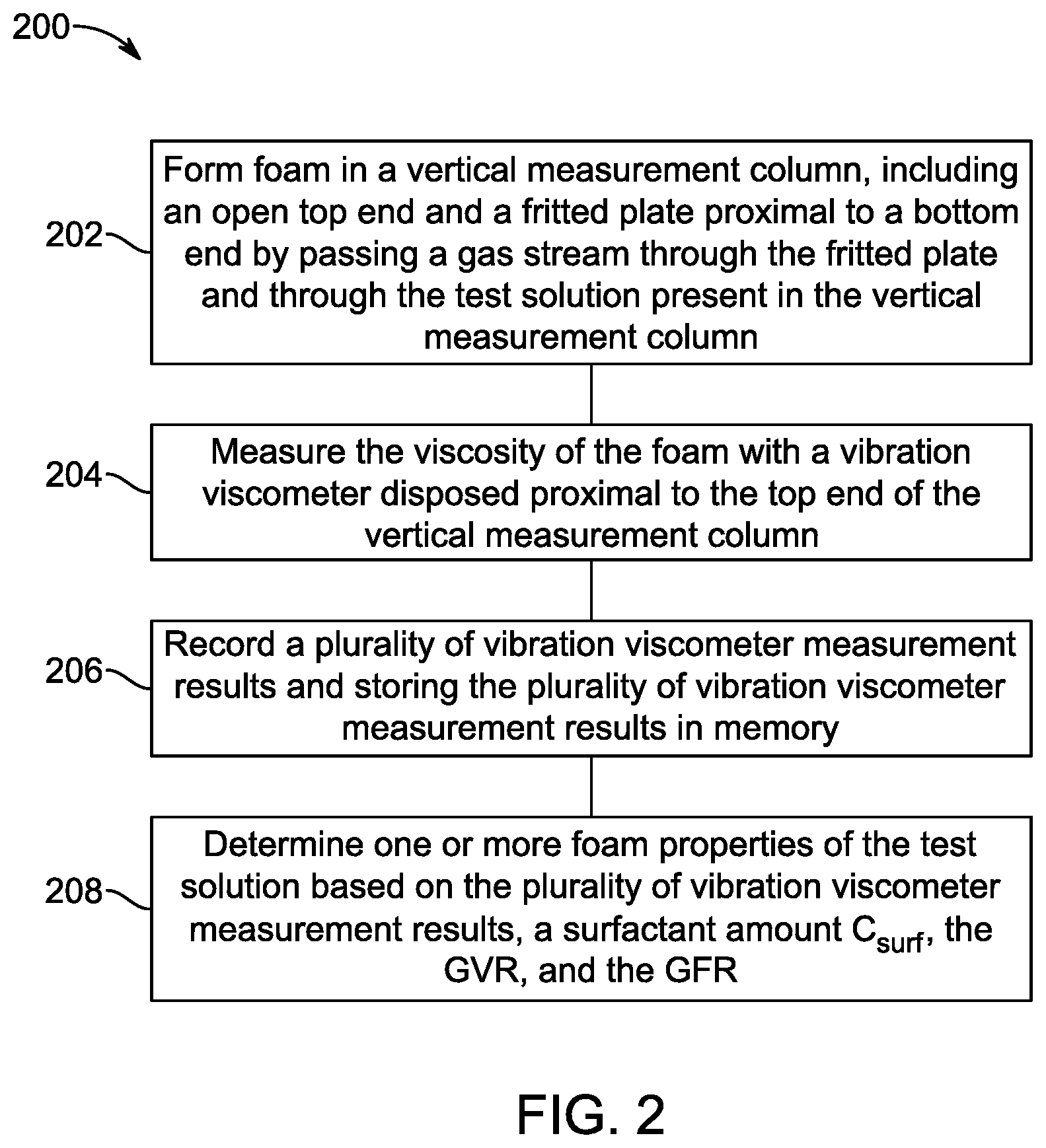 200

202 Form foam in a vertical measurement column, including an open top end and a fritted plate proximal to a bottom end by passing a gas stream through the fritted plate and through the test solution present in the vertical measurement column

204 Measure the viscosity of the foam with a vibration viscometer disposed proximal to the top end of the vertical measurement column

206 Record a plurality of vibration viscometer measurement results and storing the plurality of vibration viscometer measurement results in memory

208 Determine one or more foam properties of the test solution based on the plurality of vibration viscometer measurement results, a surfactant amount $C_{surf}$, the GVR, and the GFR

FIG. 2